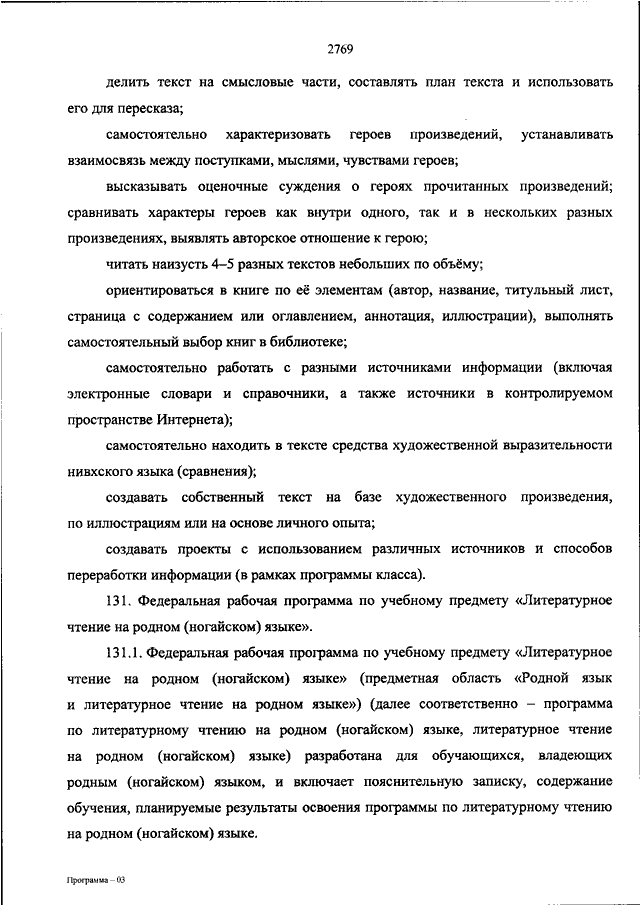 2769

делить текст на смысловые части, составлять план текста и использовать его для пересказа;

самостоятельно характеризовать героев произведений, устанавливать взаимосвязь между поступками, мыслями, чувствами героев;

высказывать оценочные суждения о героях прочитанных произведений; сравнивать характеры героев как внутри одного, так и в нескольких разных произведениях, выявлять авторское отношение к герою;

читать наизусть 4–5 разных текстов небольших по объёму;

ориентироваться в книге по её элементам (автор, название, титульный лист, страница с содержанием или оглавлением, аннотация, иллюстрации), выполнять самостоятельный выбор книг в библиотеке;

самостоятельно работать с разными источниками информации (включая электронные словари и справочники, а также источники в контролируемом пространстве Интернета);

самостоятельно находить в тексте средства художественной выразительности нивхского языка (сравнения);

создавать собственный текст на базе художественного произведения, по иллюстрациям или на основе личного опыта;

создавать проекты с использованием различных источников и способов переработки информации (в рамках программы класса).

131. Федеральная рабочая программа по учебному предмету «Литературное чтение на родном (ногайском) языке».

131.1. Федеральная рабочая программа по учебному предмету «Литературное чтение на родном (ногайском) языке» (предметная область «Родной язык и литературное чтение на родном языке») (далее соответственно – программа по литературному чтению на родном (ногайском) языке, литературное чтение на родном (ногайском) языке) разработана для обучающихся, владеющих родным (ногайском) языком, и включает пояснительную записку, содержание обучения, планируемые результаты освоения программы по литературному чтению на родном (ногайском) языке.

Программа – 03